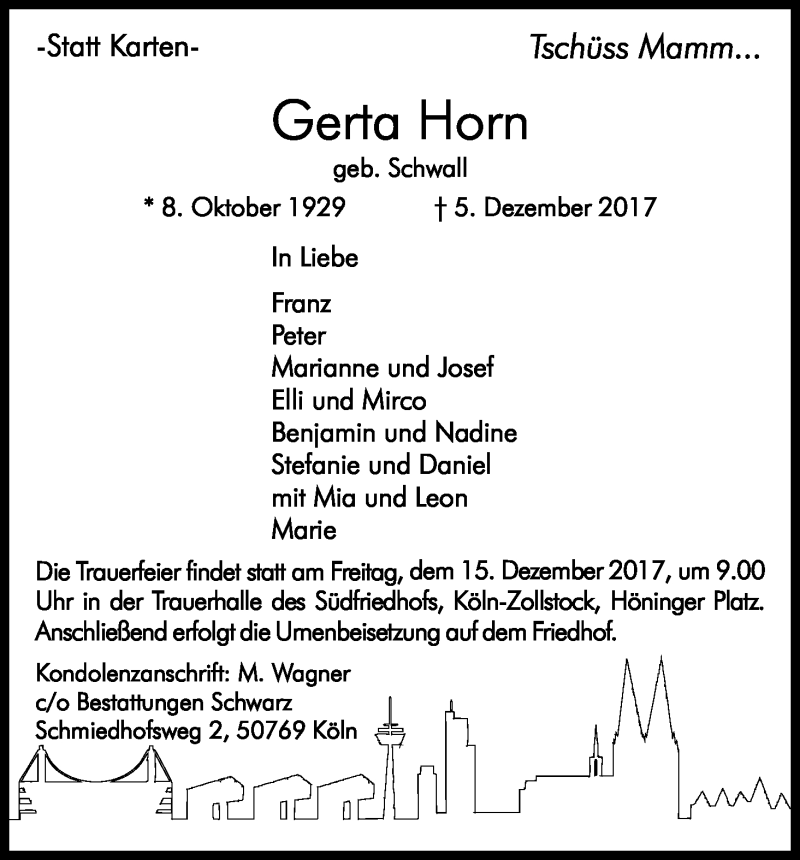 -Statt Karten-

Tschüss Mamm...

Gerta Horn

geb. Schwall

* 8. Oktober 1929 † 5. Dezember 2017

In Liebe

Franz
Peter
Marianne und Josef
Elli und Mirco
Benjamin und Nadine
Stefanie und Daniel
mit Mia und Leon
Marie

Die Trauerfeier findet statt am Freitag, dem 15. Dezember 2017, um 9.00 Uhr in der Trauerhalle des Südfriedhofs, Köln-Zollstock, Höninger Platz. Anschließend erfolgt die Urnenbeisetzung auf dem Friedhof.

Kondolenzanschrift: M. Wagner
c/o Bestattungen Schwarz
Schmiedhofsweg 2, 50769 Köln